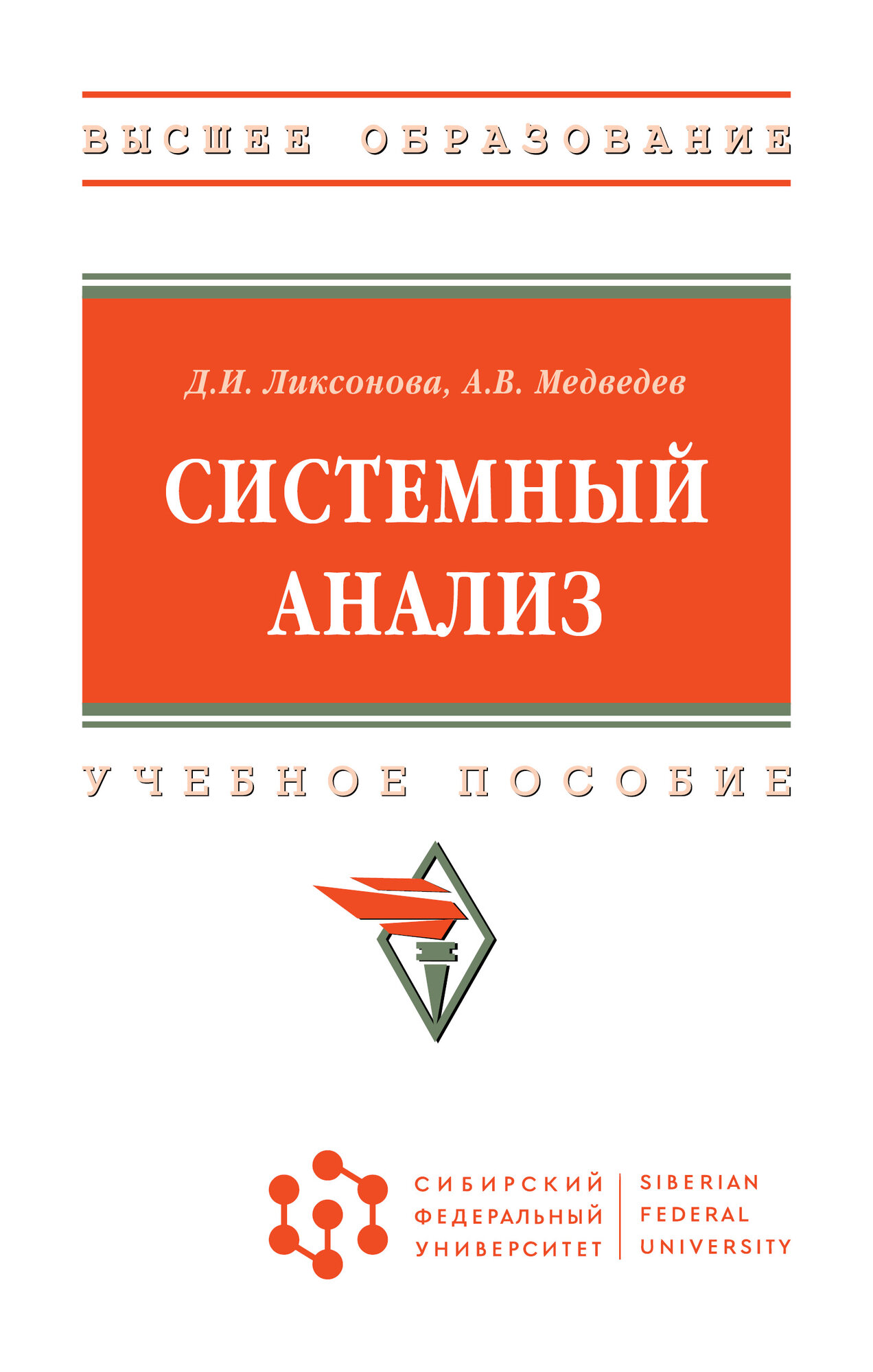 ВЫСШЕЕ ОБРАЗОВАНИЕ

Д.И. Ликсонова, А.В. Медведев

СИСТЕМНЫЙ АНАЛИЗ

УЧЕБНОЕ ПОСОБИЕ

СИБИРСКИЙ ФЕДЕРАЛЬНЫЙ УНИВЕРСИТЕТ

SIBERIAN FEDERAL UNIVERSITY